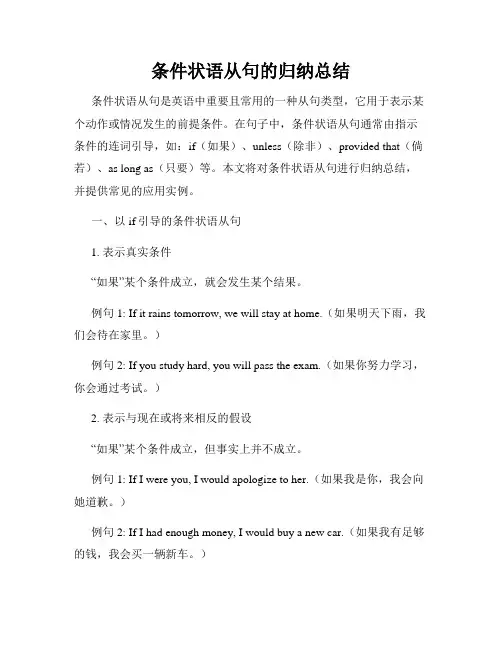 条件状语从句的归纳总结

条件状语从句是英语中重要且常用的一种从句类型，它用于表示某个动作或情况发生的前提条件。在句子中，条件状语从句通常由指示条件的连词引导，如：if（如果）、unless（除非）、provided that（倘若）、as long as（只要）等。本文将对条件状语从句进行归纳总结，并提供常见的应用实例。

一、以 if 引导的条件状语从句

1. 表示真实条件

“如果”某个条件成立，就会发生某个结果。

例句 1: If it rains tomorrow, we will stay at home.（如果明天下雨，我们会待在家里。）

例句 2: If you study hard, you will pass the exam.（如果你努力学习，你会通过考试。）

2. 表示与现在或将来相反的假设

“如果”某个条件成立，但事实上并不成立。

例句 1: If I were you, I would apologize to her.（如果我是你，我会向她道歉。）

例句 2: If I had enough money, I would buy a new car.（如果我有足够的钱，我会买一辆新车。）